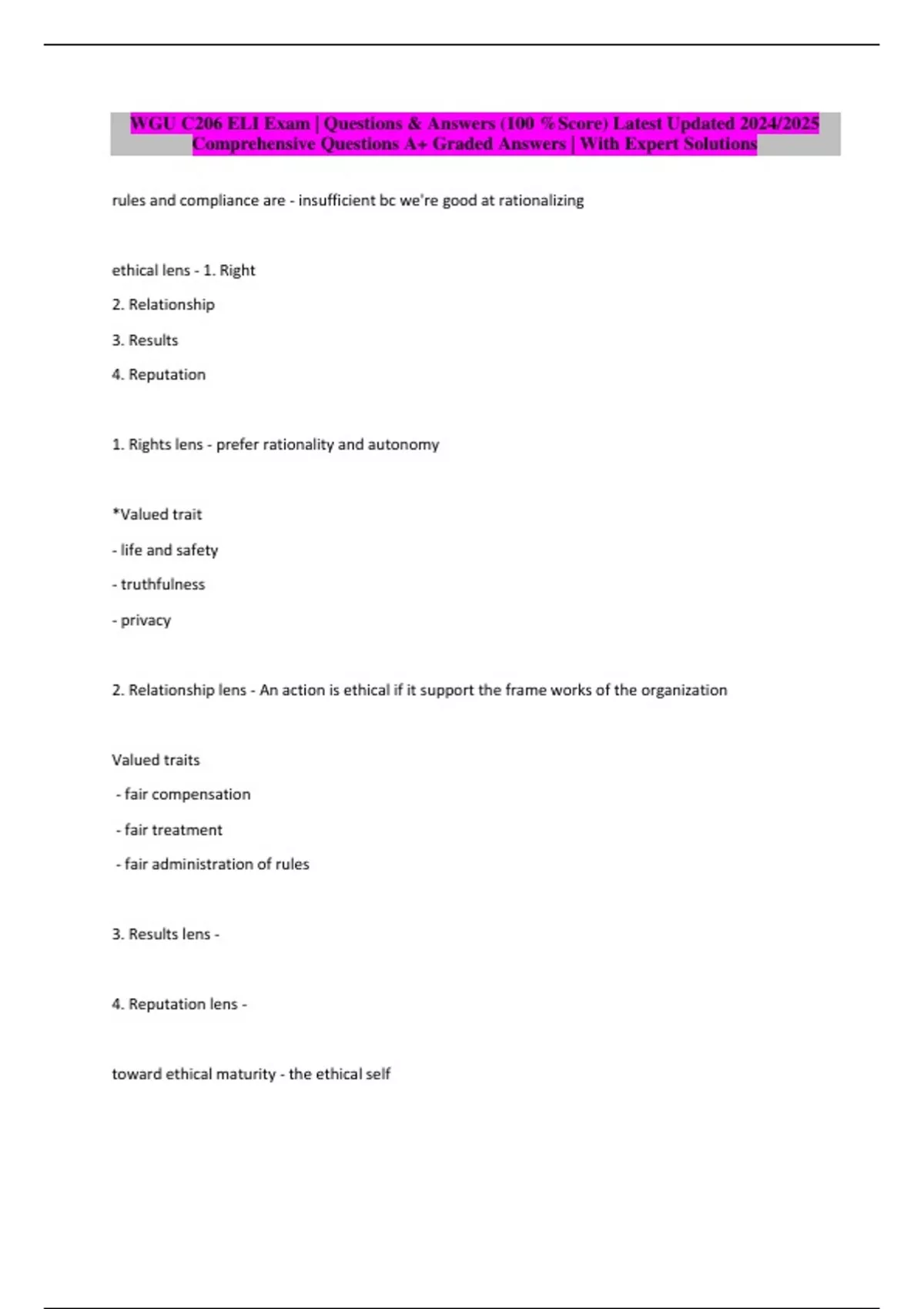 WGU C206 ELI Exam | Questions & Answers (100 % Score) Latest Updated 2024/2025 Comprehensive Questions A+ Graded Answers | With Expert Solutions

rules and compliance are - insufficient bc we're good at rationalizing

ethical lens - 1. Right

2. Relationship

3. Results

4. Reputation

1. Rights lens - prefer rationality and autonomy

*Valued trait

- life and safety

- truthfulness

- privacy

2. Relationship lens - An action is ethical if it support the frame works of the organization

Valued traits

- fair compensation

- fair treatment

- fair administration of rules

3. Results lens -

4. Reputation lens -

toward ethical maturity - the ethical self